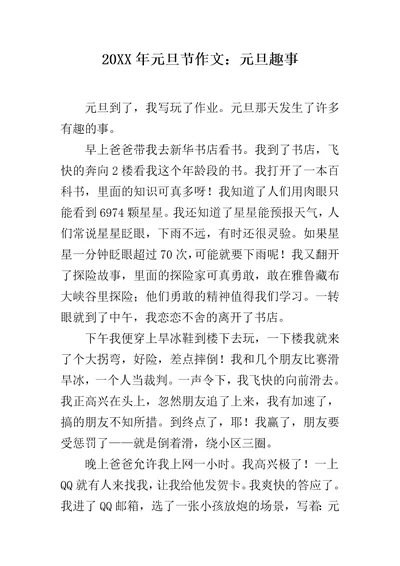 20XX 年元旦节作文：元旦趣事

元旦到了，我写玩了作业。元旦那天发生了许多有趣的事。

早上爸爸带我去新华书店看书。我到了书店，飞快的奔向 2 楼看我这个年龄段的书。我打开了一本百科书，里面的知识可真多呀！我知道了人们用肉眼只能看到 6974 颗星星。我还知道了星星能预报天气，人们常说星星眨眼，下雨不远，有时还很灵验。如果星星一分钟眨眼超过 70 次，可能就要下雨呢！我又翻开了探险故事，里面的探险家可真勇敢，敢在雅鲁藏布大峡谷里探险；他们勇敢的精神值得我们学习。一转眼就到了中午，我恋恋不舍的离开了书店。

下午我便穿上旱冰鞋到楼下去玩，一下楼我就来了个大拐弯，好险，差点摔倒！我和几个朋友比赛滑旱冰，一个人当裁判。一声令下，我飞快的向前滑去。我正高兴在头上，忽然朋友追了上来，我有加速了，搞的朋友不知所措。到终点了，耶！我赢了，朋友要受惩罚了——就是倒着滑，绕小区三圈。

晚上爸爸允许我上网一小时。我高兴极了！一上 QQ 就有人来找我，让我给他发贺卡。我爽快的答应了。我进了 QQ 邮箱，选了一张小孩放炮的场景，写着：元